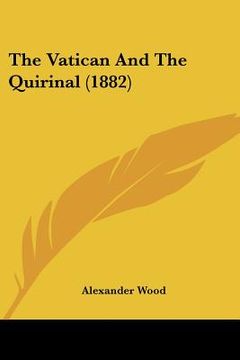 The Vatican And The Quirinal (1882)

Alexander Wood